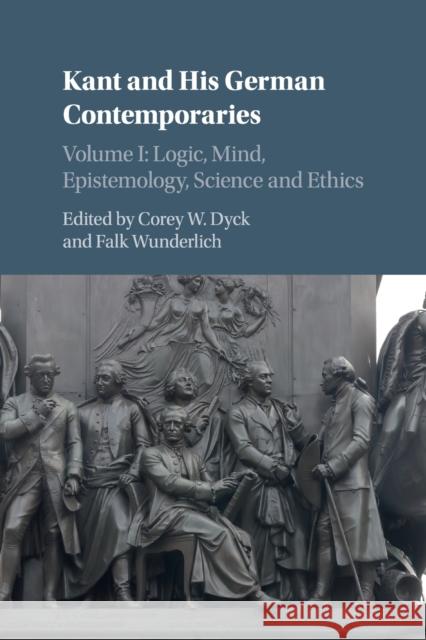 Kant and His German Contemporaries

Volume I: Logic, Mind, Epistemology, Science and Ethics

Edited by Corey W. Dyck and Falk Wunderlich

KRAINA KSIĄŻEK